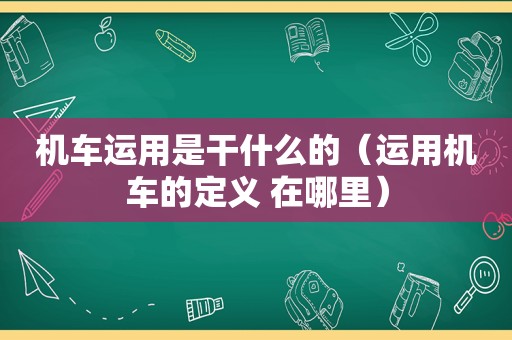 机车运用是干什么的（运用机车的定义 在哪里）